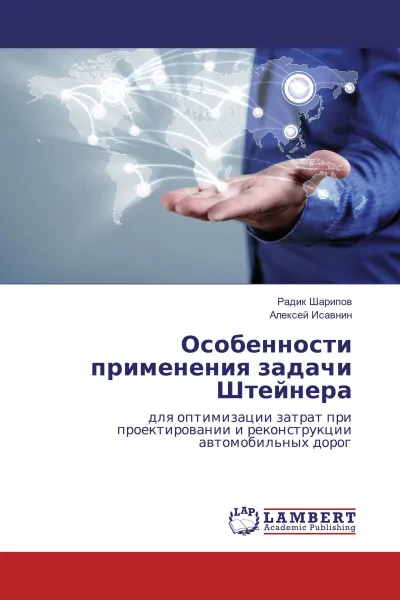 Радик Шарипов
Алексей Исавнин

Особенности применения задачи Штейнера

для оптимизации затрат при проектировании и реконструкции автомобильных дорог

LAP
LAMBERT
Academic Publishing